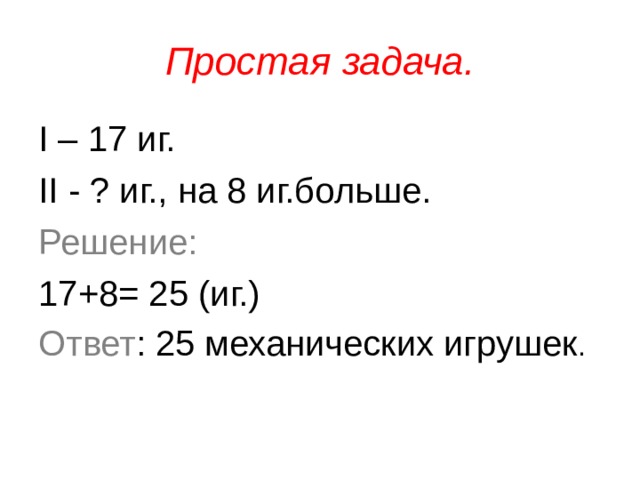 Простая задача.

I – 17 иг.

II - ? иг., на 8 иг.больше.

Решение:

17+8= 25 (иг.)

Ответ: 25 механических игрушек.